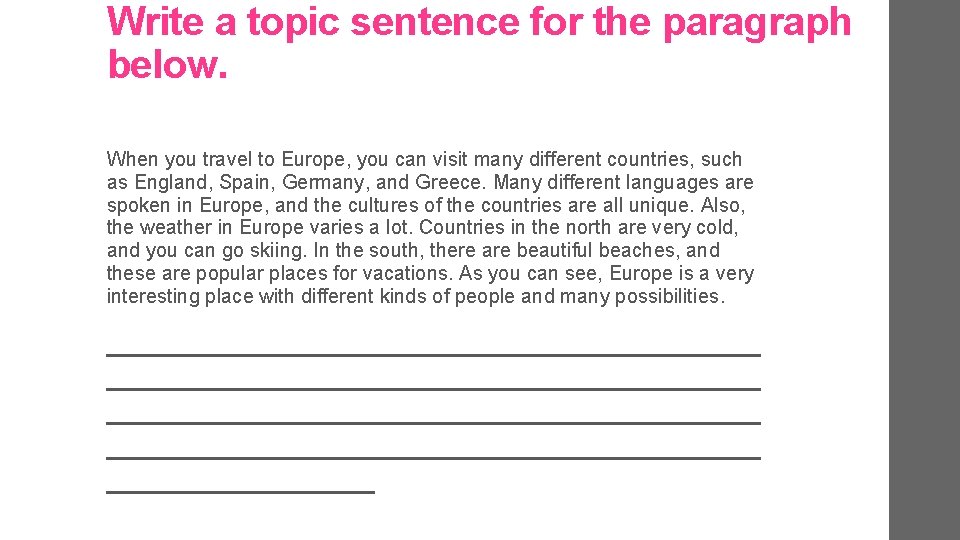 Write a topic sentence for the paragraph below.

When you travel to Europe, you can visit many different countries, such as England, Spain, Germany, and Greece. Many different languages are spoken in Europe, and the cultures of the countries are all unique. Also, the weather in Europe varies a lot. Countries in the north are very cold, and you can go skiing. In the south, there are beautiful beaches, and these are popular places for vacations. As you can see, Europe is a very interesting place with different kinds of people and many possibilities.